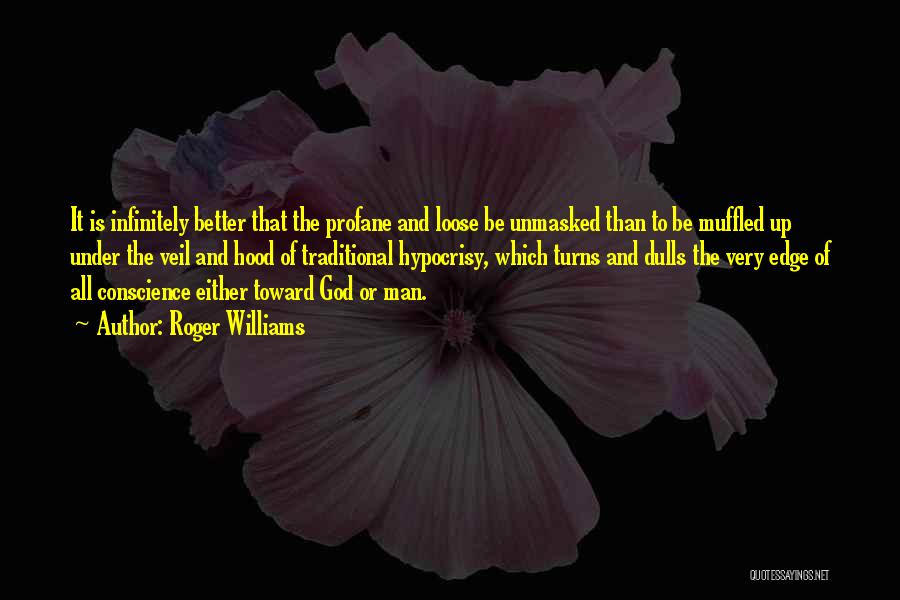 It is infinitely better that the profane and loose be unmasked than to be muffled up under the veil and hood of traditional hypocrisy, which turns and dulls the very edge of all conscience either toward God or man.

~ Author: Roger Williams

QUOTESSAYINGS.NET